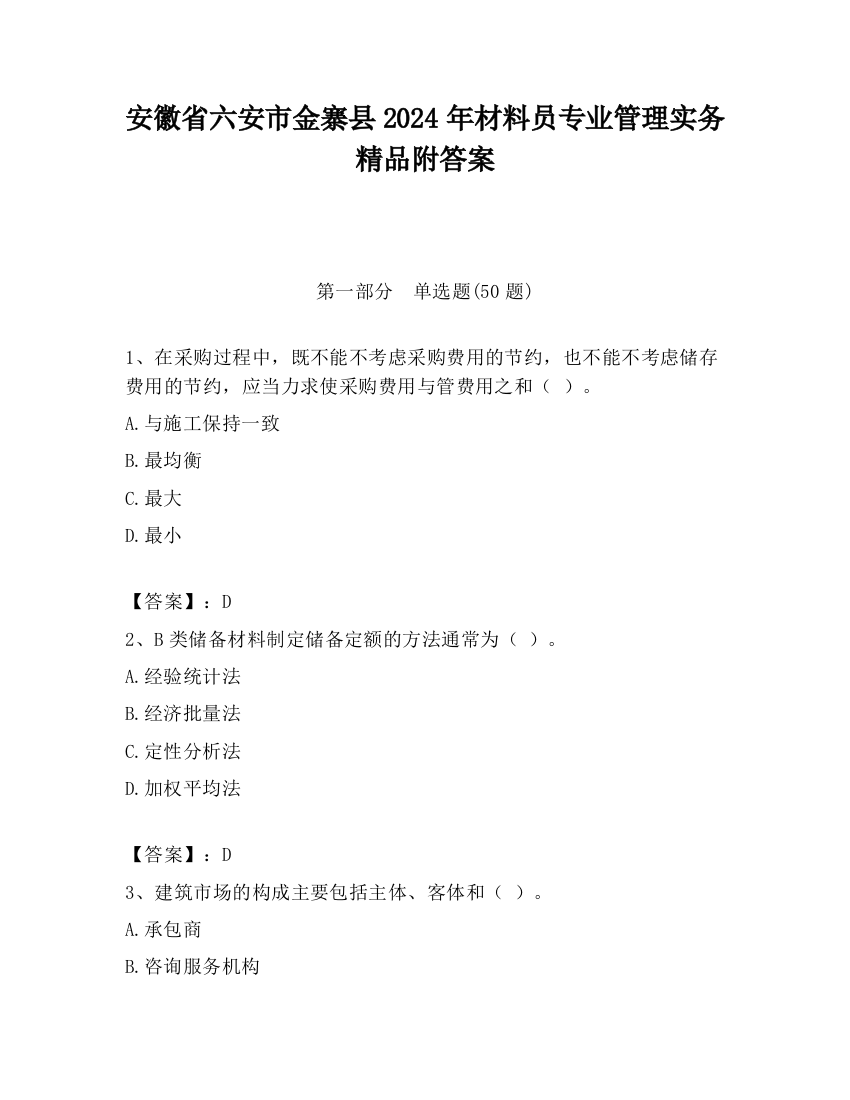 安徽省六安市金寨县2024年材料员专业管理实务精品附答案

第一部分　单选题(50题)

1、在采购过程中，既不能不考虑采购费用的节约，也不能不考虑储存费用的节约，应当力求使采购费用与管费用之和（ ）。

A.与施工保持一致

B.最均衡

C.最大

D.最小

【答案】：D

2、B类储备材料制定储备定额的方法通常为（ ）。

A.经验统计法

B.经济批量法

C.定性分析法

D.加权平均法

【答案】：D

3、建筑市场的构成主要包括主体、客体和（ ）。

A.承包商

B.咨询服务机构